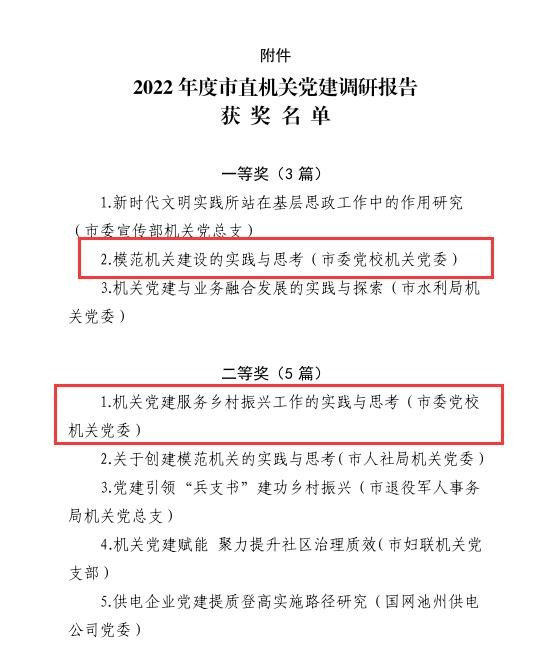 附件

2022 年度市直机关党建调研报告
获 奖 名 单

一等奖（3 篇）

1.新时代文明实践所站在基层思政工作中的作用研究（市委宣传部机关党总支）

2.模范机关建设的实践与思考（市委党校机关党委）

3.机关党建与业务融合发展的实践与探索（市水利局机关党委）

二等奖（5 篇）

1.机关党建服务乡村振兴工作的实践与思考（市委党校机关党委）

2.关于创建模范机关的实践与思考（市人社局机关党委）

3.党建引领“兵支书”建功乡村振兴（市退役军人事务局机关党总支）

4.机关党建赋能 聚力提升社区治理质效（市妇联机关党支部）

5.供电企业党建提质登高实施路径研究（国网池州供电公司党委）